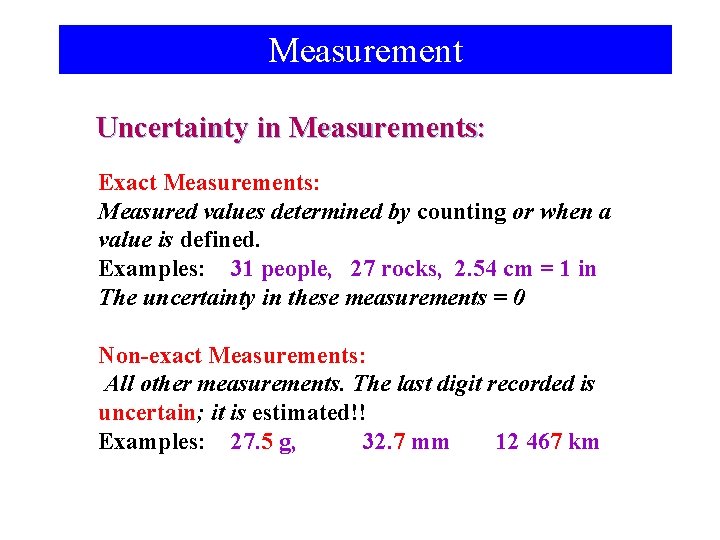 Measurement

Uncertainty in Measurements:

Exact Measurements:
Measured values determined by counting or when a value is defined.
Examples: 31 people, 27 rocks, 2.54 cm = 1 in
The uncertainty in these measurements = 0

Non-exact Measurements:
All other measurements. The last digit recorded is uncertain; it is estimated!!
Examples: 27.5 g, 32.7 mm 12 467 km